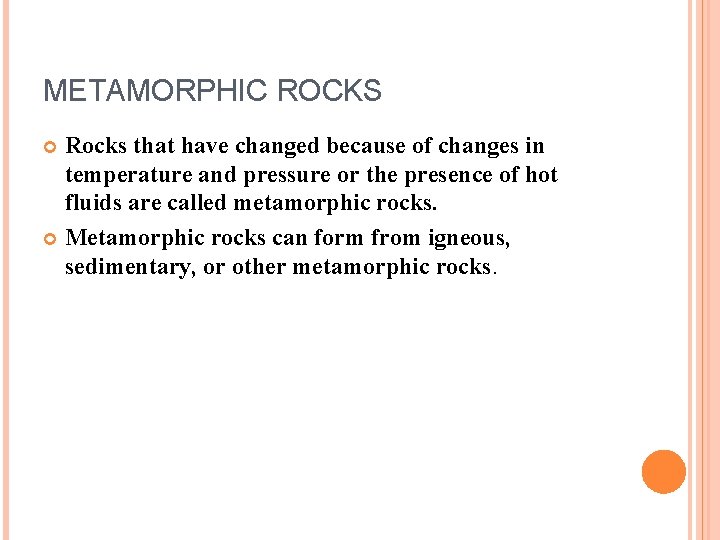 METAMORPHIC ROCKS

Rocks that have changed because of changes in temperature and pressure or the presence of hot fluids are called metamorphic rocks.

Metamorphic rocks can form from igneous, sedimentary, or other metamorphic rocks.